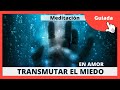 Meditación
Guiada
EN AMOR
TRANSMUTAR EL MIEDO